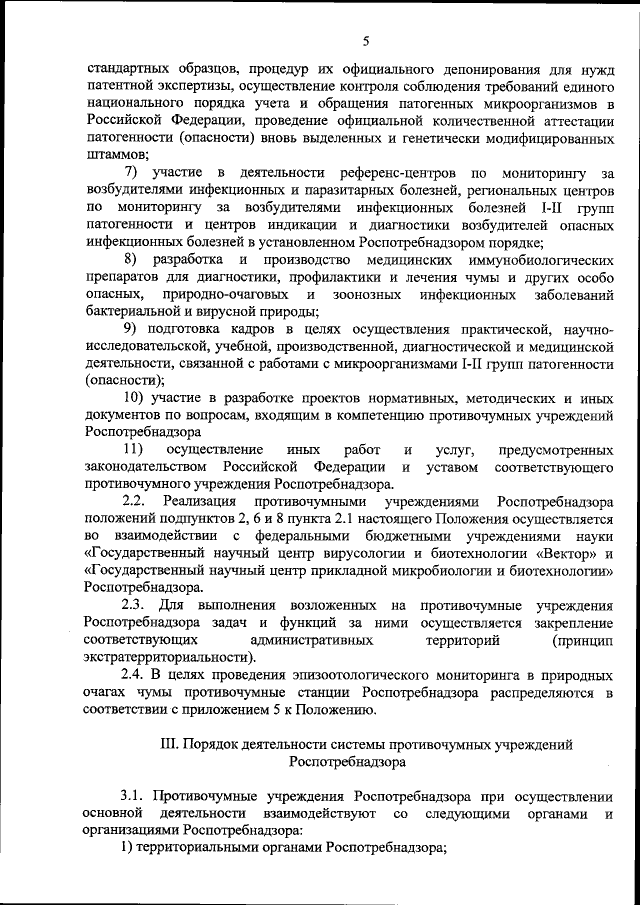 5

стандартных образцов, процедур их официального депонирования для нужд патентной экспертизы, осуществление контроля соблюдения требований единого национального порядка учета и обращения патогенных микроорганизмов в Российской Федерации, проведение официальной количественной аттестации патогенности (опасности) вновь выделенных и генетически модифицированных штаммов;

7) участие в деятельности референс-центров по мониторингу за возбудителями инфекционных и паразитарных болезней, региональных центров по мониторингу за возбудителями инфекционных болезней I-II групп патогенности и центров индикации и диагностики возбудителей опасных инфекционных болезней в установленном Роспотребнадзором порядке;

8) разработка и производство медицинских иммунобиологических препаратов для диагностики, профилактики и лечения чумы и других особо опасных, природно-очаговых и зоонозных инфекционных заболеваний бактериальной и вирусной природы;

9) подготовка кадров в целях осуществления практической, научно-исследовательской, учебной, производственной, диагностической и медицинской деятельности, связанной с работами с микроорганизмами I-II групп патогенности (опасности);

10) участие в разработке проектов нормативных, методических и иных документов по вопросам, входящим в компетенцию противочумных учреждений Роспотребнадзора

11) осуществление иных работ и услуг, предусмотренных законодательством Российской Федерации и уставом соответствующего противочумного учреждения Роспотребнадзора.

2.2. Реализация противочумными учреждениями Роспотребнадзора положений подпунктов 2, 6 и 8 пункта 2.1 настоящего Положения осуществляется во взаимодействии с федеральными бюджетными учреждениями науки «Государственный научный центр вирусологии и биотехнологии «Вектор» и «Государственный научный центр прикладной микробиологии и биотехнологии» Роспотребнадзора.

2.3. Для выполнения возложенных на противочумные учреждения Роспотребнадзора задач и функций за ними осуществляется закрепление соответствующих административных территорий (принцип экстратерриториальности).

2.4. В целях проведения эпизоотологического мониторинга в природных очагах чумы противочумные станции Роспотребнадзора распределяются в соответствии с приложением 5 к Положению.

III. Порядок деятельности системы противочумных учреждений Роспотребнадзора

3.1. Противочумные учреждения Роспотребнадзора при осуществлении основной деятельности взаимодействуют со следующими органами и организациями Роспотребнадзора:

1) территориальными органами Роспотребнадзора;